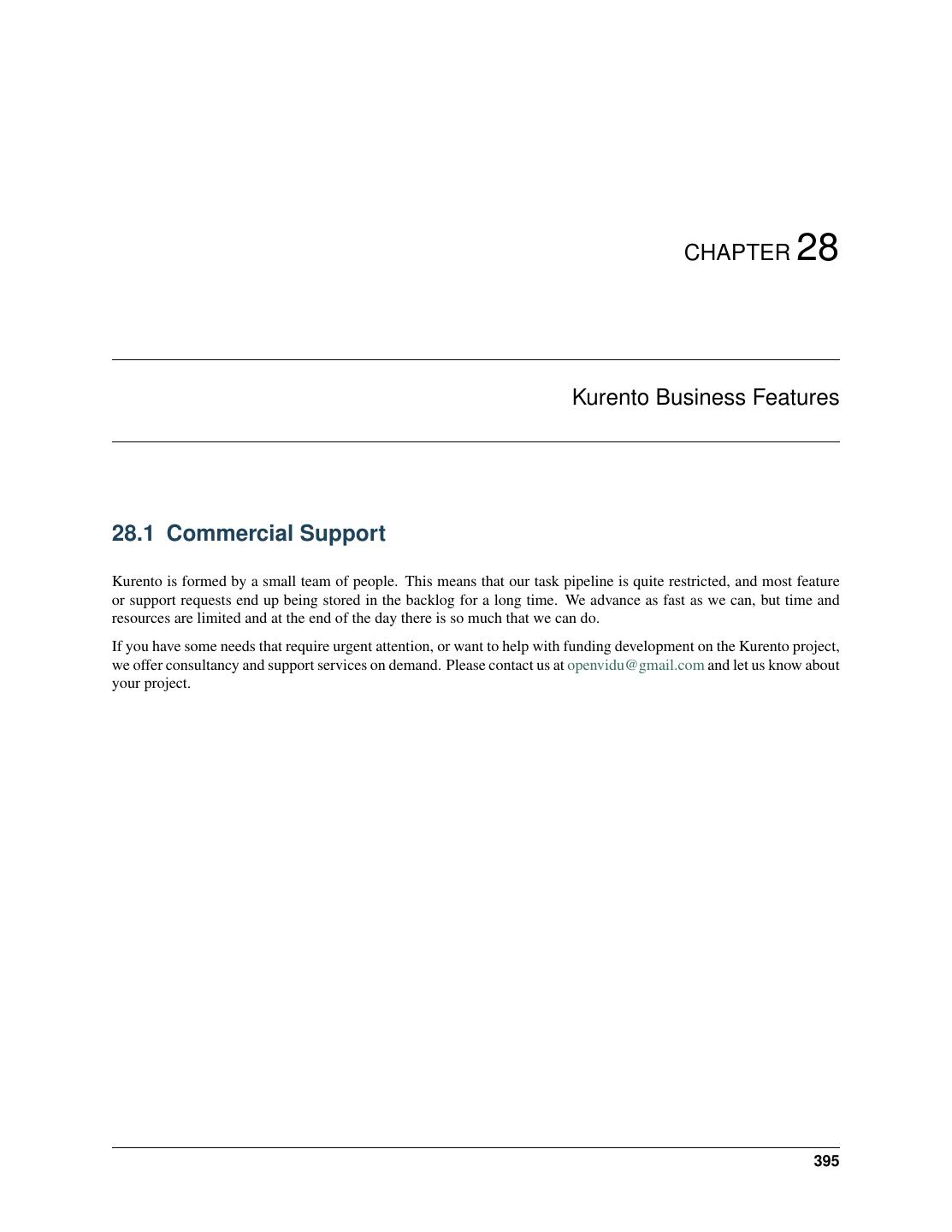 CHAPTER 28

Kurento Business Features

28.1 Commercial Support

Kurento is formed by a small team of people. This means that our task pipeline is quite restricted, and most feature or support requests end up being stored in the backlog for a long time. We advance as fast as we can, but time and resources are limited and at the end of the day there is so much that we can do.

If you have some needs that require urgent attention, or want to help with funding development on the Kurento project, we offer consultancy and support services on demand. Please contact us at openvidu@gmail.com and let us know about your project.

395